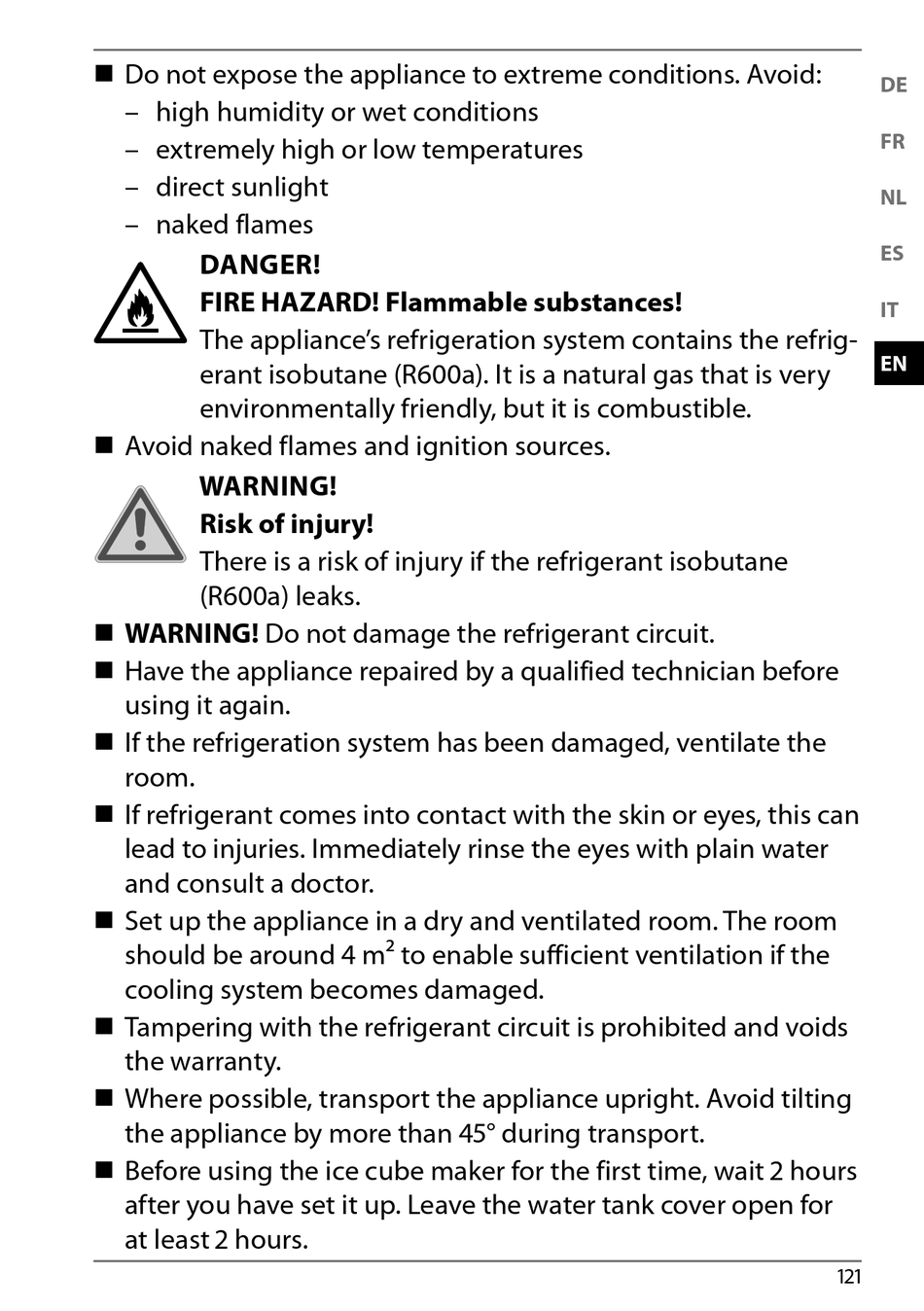 ■ Do not expose the appliance to extreme conditions. Avoid:
– high humidity or wet conditions
– extremely high or low temperatures
– direct sunlight
– naked flames

DANGER!
FIRE HAZARD! Flammable substances!
The appliance's refrigeration system contains the refrigerant isobutane (R600a). It is a natural gas that is very environmentally friendly, but it is combustible.

■ Avoid naked flames and ignition sources.

WARNING!
Risk of injury!
There is a risk of injury if the refrigerant isobutane (R600a) leaks.

■ WARNING! Do not damage the refrigerant circuit.
■ Have the appliance repaired by a qualified technician before using it again.
■ If the refrigeration system has been damaged, ventilate the room.
■ If refrigerant comes into contact with the skin or eyes, this can lead to injuries. Immediately rinse the eyes with plain water and consult a doctor.
■ Set up the appliance in a dry and ventilated room. The room should be around 4 $m^2$ to enable sufficient ventilation if the cooling system becomes damaged.
■ Tampering with the refrigerant circuit is prohibited and voids the warranty.
■ Where possible, transport the appliance upright. Avoid tilting the appliance by more than 45° during transport.
■ Before using the ice cube maker for the first time, wait 2 hours after you have set it up. Leave the water tank cover open for at least 2 hours.

DE
FR
NL
ES
IT
EN

121